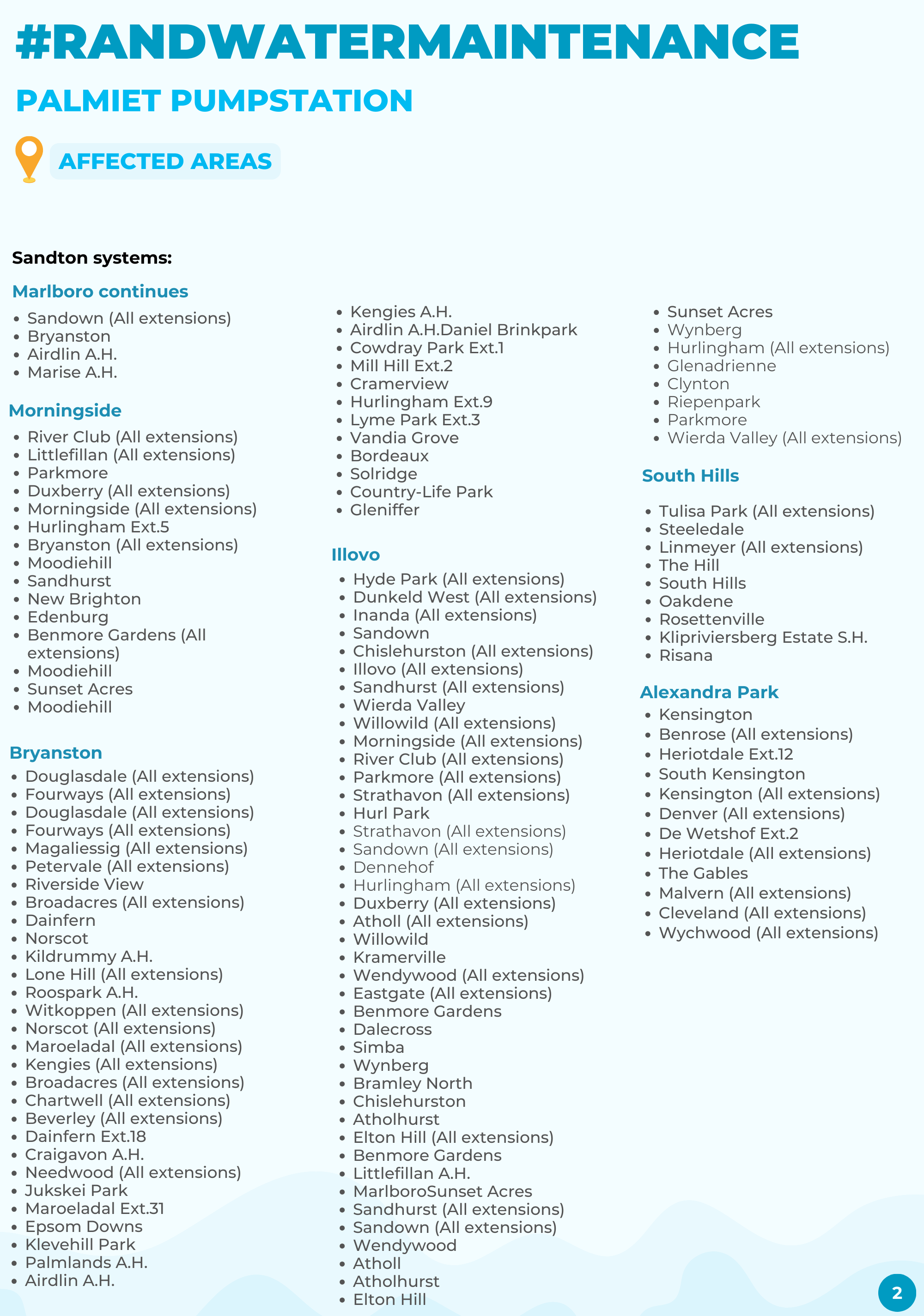 #RANDWATERMAINTENANCE

PALMIET PUMPSTATION

AFFECTED AREAS

Sandton systems:

Marlboro continues
- Sandown (All extensions)
- Bryanston
- Airdlin A.H.
- Marise A.H.

Morningside
- River Club (All extensions)
- Littlefillan (All extensions)
- Parkmore
- Duxberry (All extensions)
- Morningside (All extensions)
- Hurlingham Ext.5
- Bryanston (All extensions)
- Moodiehill
- Sandhurst
- New Brighton
- Edenburg
- Benmore Gardens (All extensions)
- Moodiehill
- Sunset Acres
- Moodiehill

Bryanston
- Douglasdale (All extensions)
- Fourways (All extensions)
- Douglasdale (All extensions)
- Fourways (All extensions)
- Magaliessig (All extensions)
- Petervale (All extensions)
- Riverside View
- Broadacres (All extensions)
- Dainfern
- Norscot
- Kildrummy A.H.
- Lone Hill (All extensions)
- Roospark A.H.
- Witkoppen (All extensions)
- Norscot (All extensions)
- Maroeladal (All extensions)
- Kengies (All extensions)
- Broadacres (All extensions)
- Chartwell (All extensions)
- Beverley (All extensions)
- Dainfern Ext.18
- Craigavon A.H.
- Needwood (All extensions)
- Jukskei Park
- Maroeladal Ext.31
- Epsom Downs
- Klevehill Park
- Palmlands A.H.
- Airdlin A.H.

- Kengies A.H.
- Airdlin A.H.Daniel Brinkpark
- Cowdray Park Ext.1
- Mill Hill Ext.2
- Cramerview
- Hurlingham Ext.9
- Lyme Park Ext.3
- Vandia Grove
- Bordeaux
- Solridge
- Country-Life Park
- Gleniffer

Illovo
- Hyde Park (All extensions)
- Dunkeld West (All extensions)
- Inanda (All extensions)
- Sandown
- Chislehurston (All extensions)
- Illovo (All extensions)
- Sandhurst (All extensions)
- Wierda Valley
- Willowild (All extensions)
- Morningside (All extensions)
- River Club (All extensions)
- Parkmore (All extensions)
- Strathavon (All extensions)
- Hurl Park
- Strathavon (All extensions)
- Sandown (All extensions)
- Dennehof
- Hurlingham (All extensions)
- Duxberry (All extensions)
- Atholl (All extensions)
- Willowild
- Kramerville
- Wendywood (All extensions)
- Eastgate (All extensions)
- Benmore Gardens
- Dalecross
- Simba
- Wynberg
- Bramley North
- Chislehurston
- Atholhurst
- Elton Hill (All extensions)
- Benmore Gardens
- Littlefillan A.H.
- MarlboroSunset Acres
- Sandhurst (All extensions)
- Sandown (All extensions)
- Wendywood
- Atholl
- Atholhurst
- Elton Hill

- Sunset Acres
- Wynberg
- Hurlingham (All extensions)
- Glenadrienne
- Clynton
- Riepenpark
- Parkmore
- Wierda Valley (All extensions)

South Hills
- Tulisa Park (All extensions)
- Steeledale
- Linmeyer (All extensions)
- The Hill
- South Hills
- Oakdene
- Rosettenville
- Klipriviersberg Estate S.H.
- Risana

Alexandra Park
- Kensington
- Benrose (All extensions)
- Heriotdale Ext.12
- South Kensington
- Kensington (All extensions)
- Denver (All extensions)
- De Wetshof Ext.2
- Heriotdale (All extensions)
- The Gables
- Malvern (All extensions)
- Cleveland (All extensions)
- Wychwood (All extensions)

2